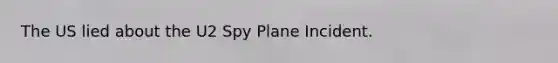 The US lied about the U2 Spy Plane Incident.